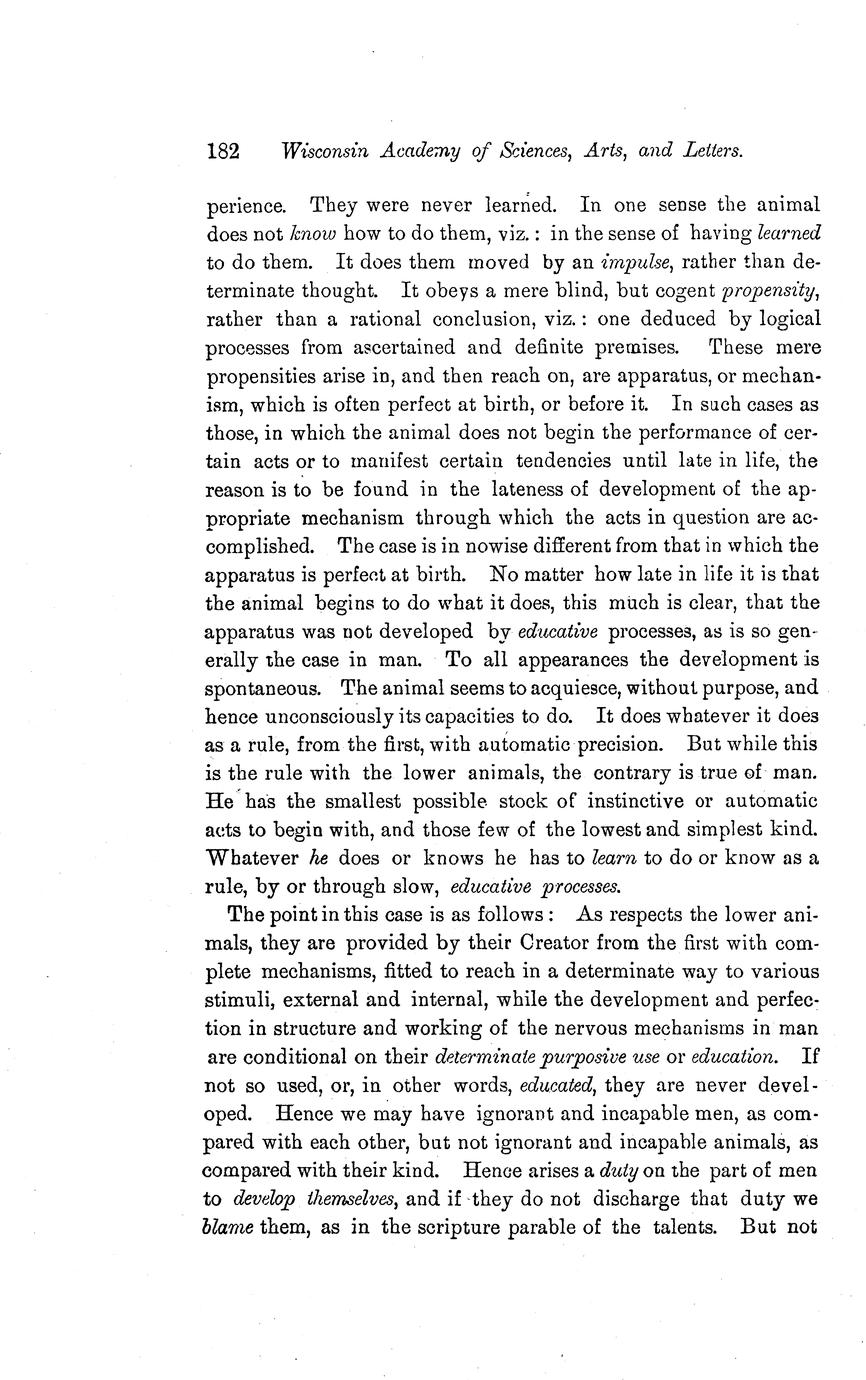 182 Wisconsin Academy of Sciences, Arts, and Letters.

perience. They were never learned. In one sense the animal does not know how to do them, viz.: in the sense of having learned to do them. It does them moved by an impulse, rather than determinate thought. It obeys a mere blind, but cogent propensity, rather than a rational conclusion, viz.: one deduced by logical processes from ascertained and definite premises. These mere propensities arise in, and then reach on, are apparatus, or mechanism, which is often perfect at birth, or before it. In such cases as those, in which the animal does not begin the performance of certain acts or to manifest certain tendencies until late in life, the reason is to be found in the lateness of development of the appropriate mechanism through which the acts in question are accomplished. The case is in nowise different from that in which the apparatus is perfect at birth. No matter how late in life it is that the animal begins to do what it does, this much is clear, that the apparatus was not developed by educative processes, as is so generally the case in man. To all appearances the development is spontaneous. The animal seems to acquiesce, without purpose, and hence unconsciously its capacities to do. It does whatever it does as a rule, from the first, with automatic precision. But while this is the rule with the lower animals, the contrary is true of man. He has the smallest possible stock of instinctive or automatic acts to begin with, and those few of the lowest and simplest kind. Whatever he does or knows he has to learn to do or know as a rule, by or through slow, educative processes.

The point in this case is as follows: As respects the lower animals, they are provided by their Creator from the first with complete mechanisms, fitted to reach in a determinate way to various stimuli, external and internal, while the development and perfection in structure and working of the nervous mechanisms in man are conditional on their determinate purposive use or education. If not so used, or, in other words, educated, they are never developed. Hence we may have ignorant and incapable men, as compared with each other, but not ignorant and incapable animals, as compared with their kind. Hence arises a duty on the part of men to develop themselves, and if they do not discharge that duty we blame them, as in the scripture parable of the talents. But not